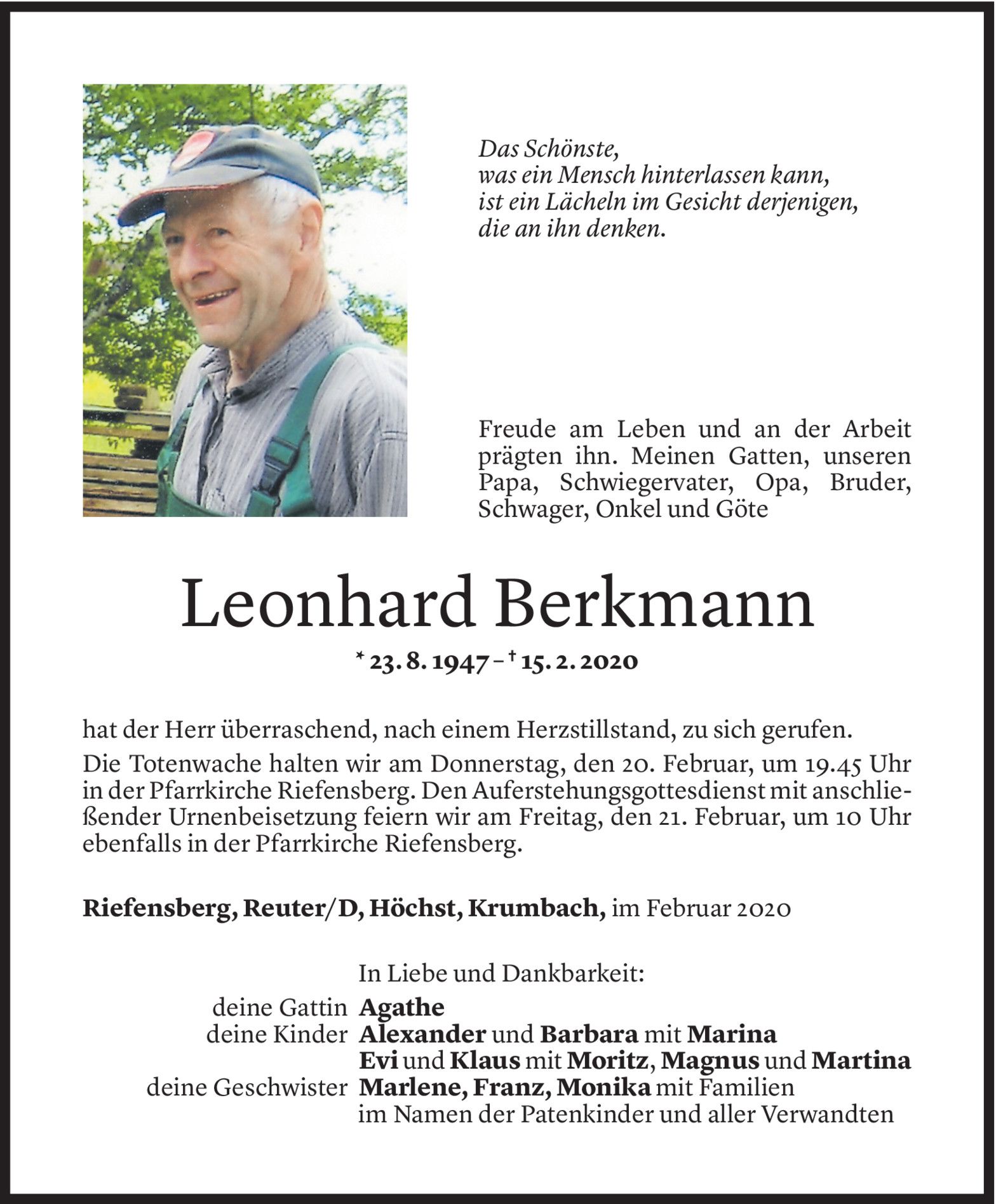 Das Schönste,
was ein Mensch hinterlassen kann,
ist ein Lächeln im Gesicht derjenigen,
die an ihn denken.

Freude am Leben und an der Arbeit prägten ihn. Meinen Gatten, unseren Papa, Schwiegervater, Opa, Bruder, Schwager, Onkel und Göte

Leonhard Berkmann

* 23. 8. 1947 – † 15. 2. 2020

hat der Herr überraschend, nach einem Herzstillstand, zu sich gerufen.

Die Totenwache halten wir am Donnerstag, den 20. Februar, um 19.45 Uhr in der Pfarrkirche Riefensberg. Den Auferstehungsgottesdienst mit anschließender Urnenbeisetzung feiern wir am Freitag, den 21. Februar, um 10 Uhr ebenfalls in der Pfarrkirche Riefensberg.

Riefensberg, Reuter/D, Höchst, Krumbach, im Februar 2020

In Liebe und Dankbarkeit:
deine Gattin Agathe
deine Kinder Alexander und Barbara mit Marina
Evi und Klaus mit Moritz, Magnus und Martina
deine Geschwister Marlene, Franz, Monika mit Familien
im Namen der Patenkinder und aller Verwandten